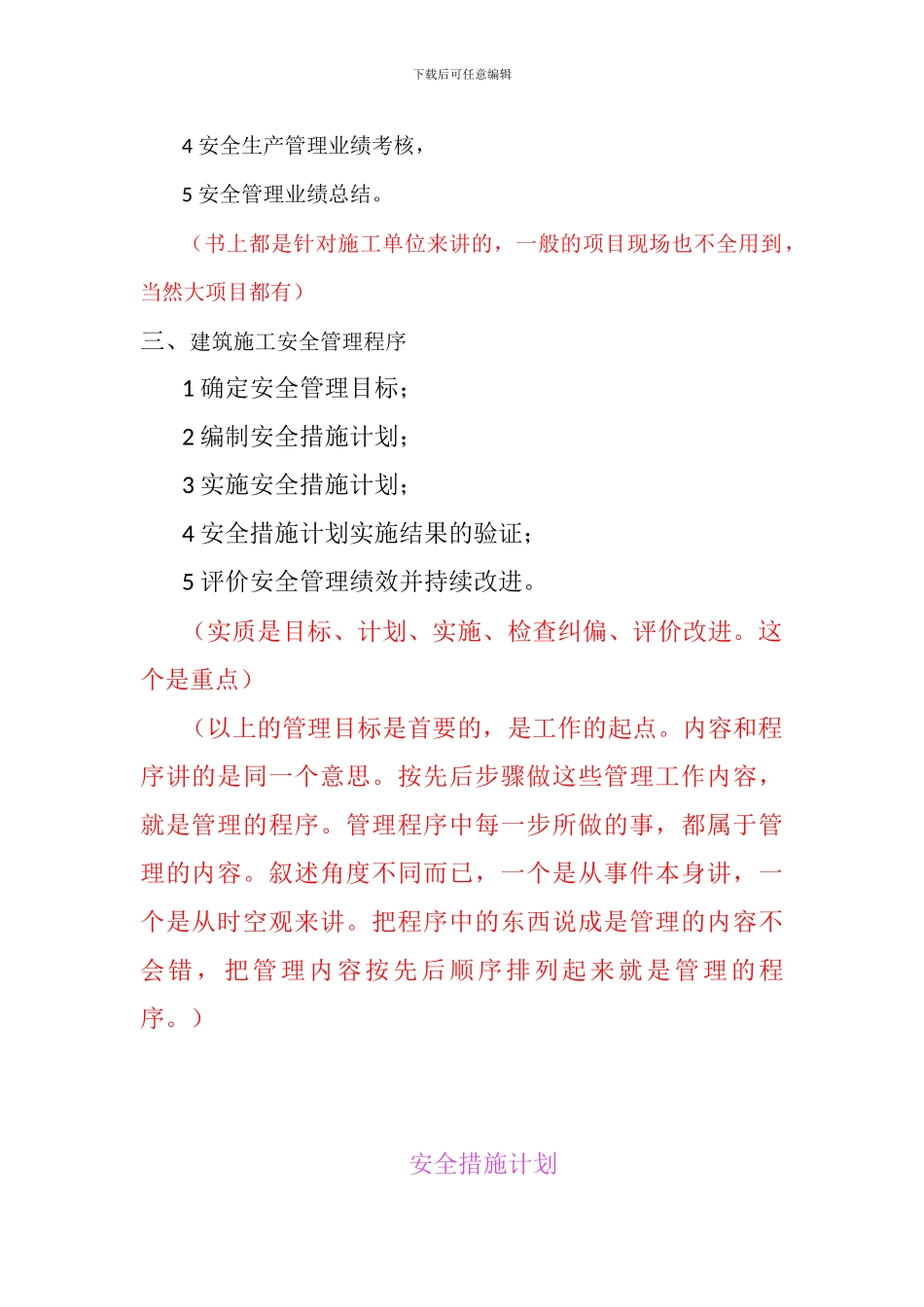 下载后可任意编辑

4 安全生产管理业绩考核，

5 安全管理业绩总结。

（书上都是针对施工单位来讲的，一般的项目现场也不全用到，当然大项目都有）

三、建筑施工安全管理程序

1 确定安全管理目标；

2 编制安全措施计划；

3 实施安全措施计划；

4 安全措施计划实施结果的验证；

5 评价安全管理绩效并持续改进。

（实质是目标、计划、实施、检查纠偏、评价改进。这个是重点）

（以上的管理目标是首要的，是工作的起点。内容和程序讲的是同一个意思。按先后步骤做这些管理工作内容，就是管理的程序。管理程序中每一步所做的事，都属于管理的内容。叙述角度不同而已，一个是从事件本身讲，一个是从时空观来讲。把程序中的东西说成是管理的内容不会错，把管理内容按先后顺序排列起来就是管理的程序。）

安全措施计划